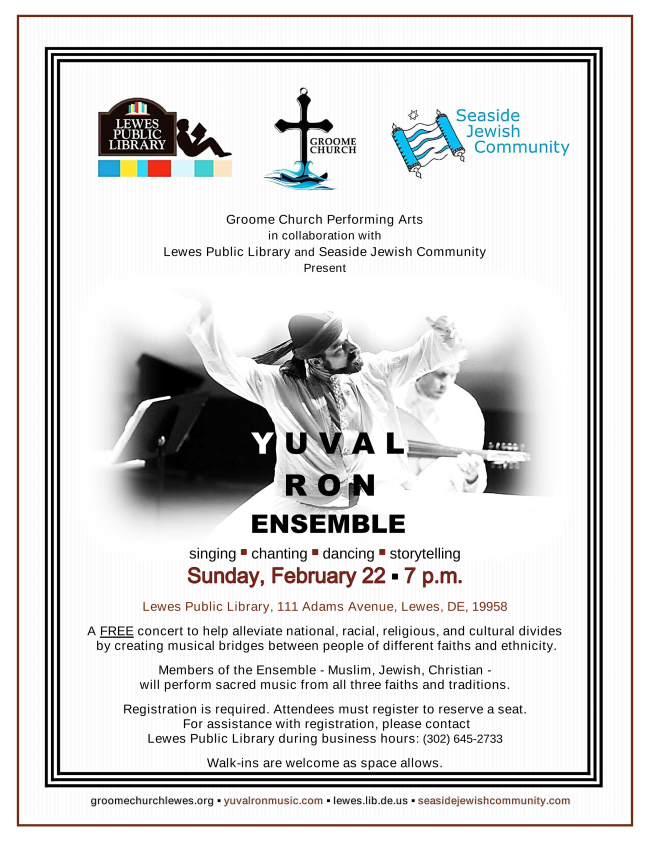 LEWES PUBLIC LIBRARY

GROOME CHURCH

Seaside Jewish Community

Groome Church Performing Arts
in collaboration with
Lewes Public Library and Seaside Jewish Community
Present

YUVAL RON ENSEMBLE

singing ▪ chanting ▪ dancing ▪ storytelling

Sunday, February 22 ▪ 7 p.m.

Lewes Public Library, 111 Adams Avenue, Lewes, DE, 19958

A FREE concert to help alleviate national, racial, religious, and cultural divides by creating musical bridges between people of different faiths and ethnicity.

Members of the Ensemble - Muslim, Jewish, Christian - will perform sacred music from all three faiths and traditions.

Registration is required. Attendees must register to reserve a seat. For assistance with registration, please contact Lewes Public Library during business hours: (302) 645-2733

Walk-ins are welcome as space allows.

groomechurchlewes.org ▪ yuvalronmusic.com ▪ lewes.lib.de.us ▪ seasidejewishcommunity.com